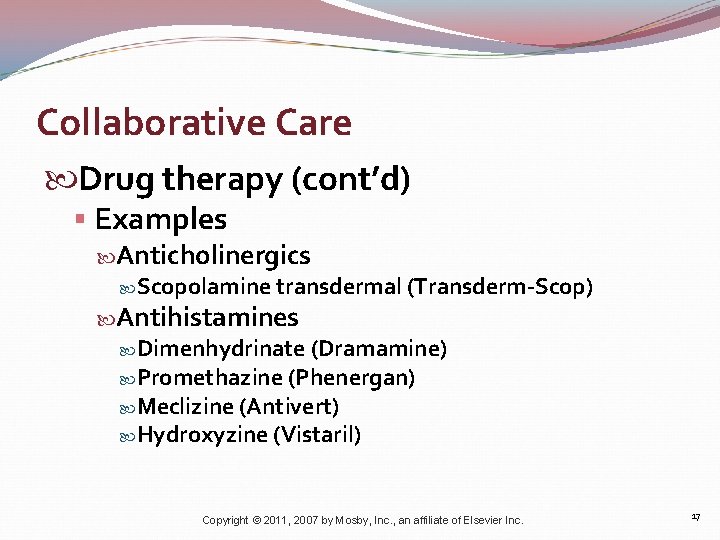 Collaborative Care

Drug therapy (cont'd)

Examples

Anticholinergics

Scopolamine transdermal (Transderm-Scop)

Antihistamines

Dimenhydrinate (Dramamine)

Promethazine (Phenergan)

Meclizine (Antivert)

Hydroxyzine (Vistaril)

Copyright © 2011, 2007 by Mosby, Inc., an affiliate of Elsevier Inc.

17